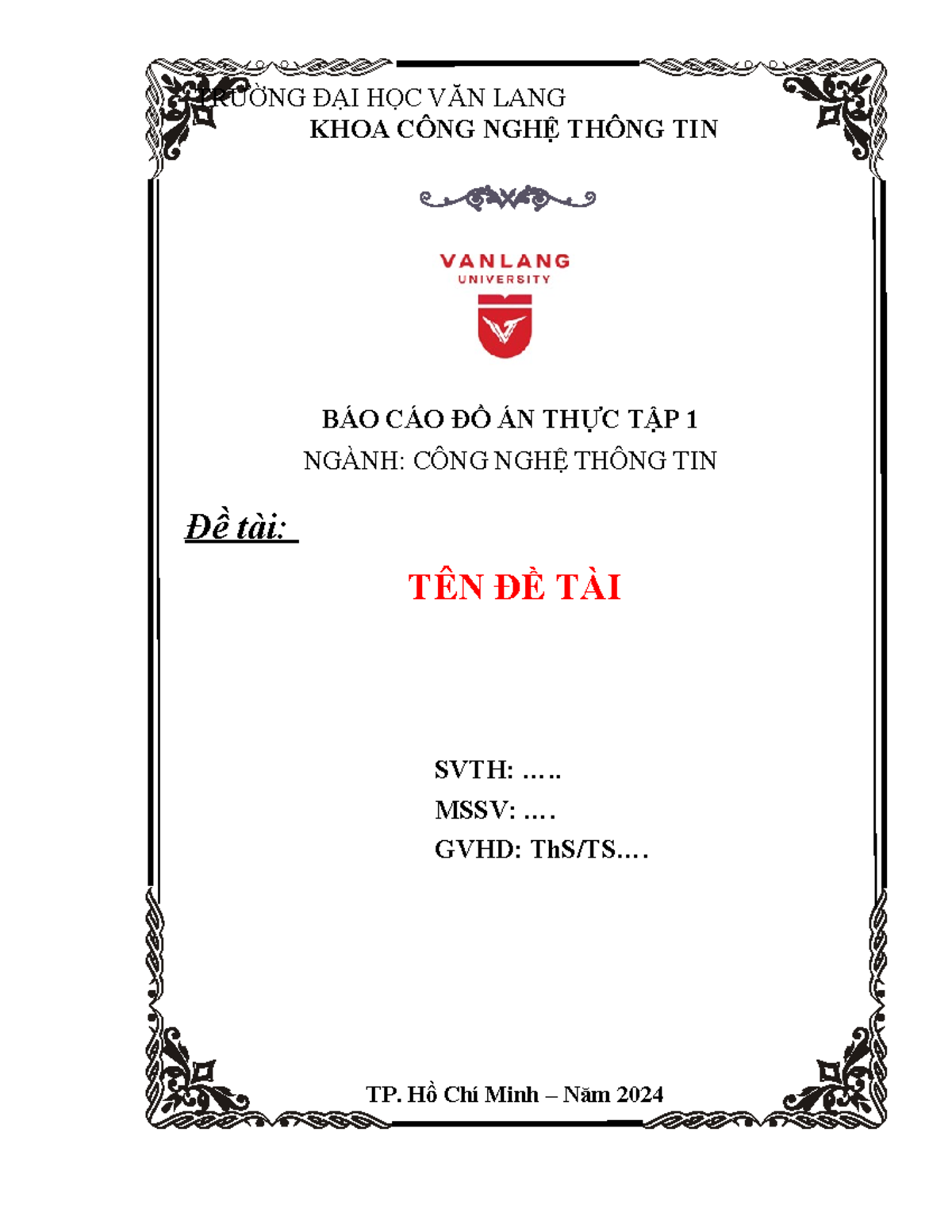 TRƯỜNG ĐẠI HỌC VĂN LANG
KHOA CÔNG NGHỆ THÔNG TIN

VANLANG
UNIVERSITY

BÁO CÁO ĐỒ ÁN THỰC TẬP 1
NGÀNH: CÔNG NGHỆ THÔNG TIN

Đề tài:

TÊN ĐỀ TÀI

SVTH: …..
MSSV: ….
GVHD: ThS/TS….

TP. Hồ Chí Minh – Năm 2024